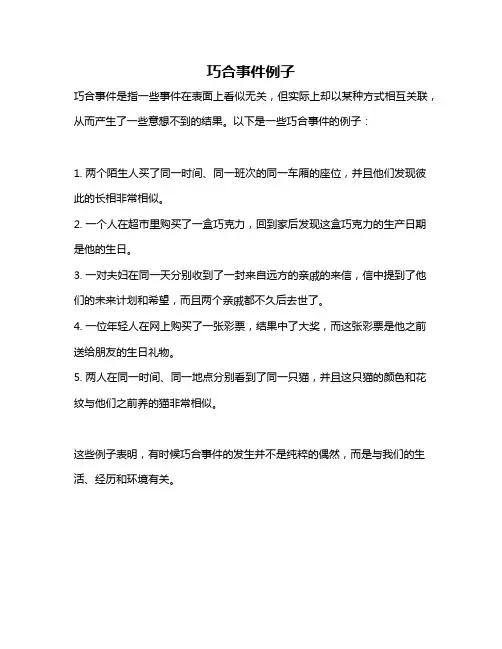 巧合事件例子

巧合事件是指一些事件在表面上看似无关，但实际上却以某种方式相互关联，从而产生了一些意想不到的结果。以下是一些巧合事件的例子：

1. 两个陌生人买了同一时间、同一班次的同一车厢的座位，并且他们发现彼此的长相非常相似。

2. 一个人在超市里购买了一盒巧克力，回到家后发现这盒巧克力的生产日期是他的生日。

3. 一对夫妇在同一天分别收到了一封来自远方的亲戚的来信，信中提到了他们的未来计划和希望，而且两个亲戚都不久后去世了。

4. 一位年轻人在网上购买了一张彩票，结果中了大奖，而这张彩票是他之前送给朋友的生日礼物。

5. 两人在同一时间、同一地点分别看到了同一只猫，并且这只猫的颜色和花纹与他们之前养的猫非常相似。

这些例子表明，有时候巧合事件的发生并不是纯粹的偶然，而是与我们的生活、经历和环境有关。